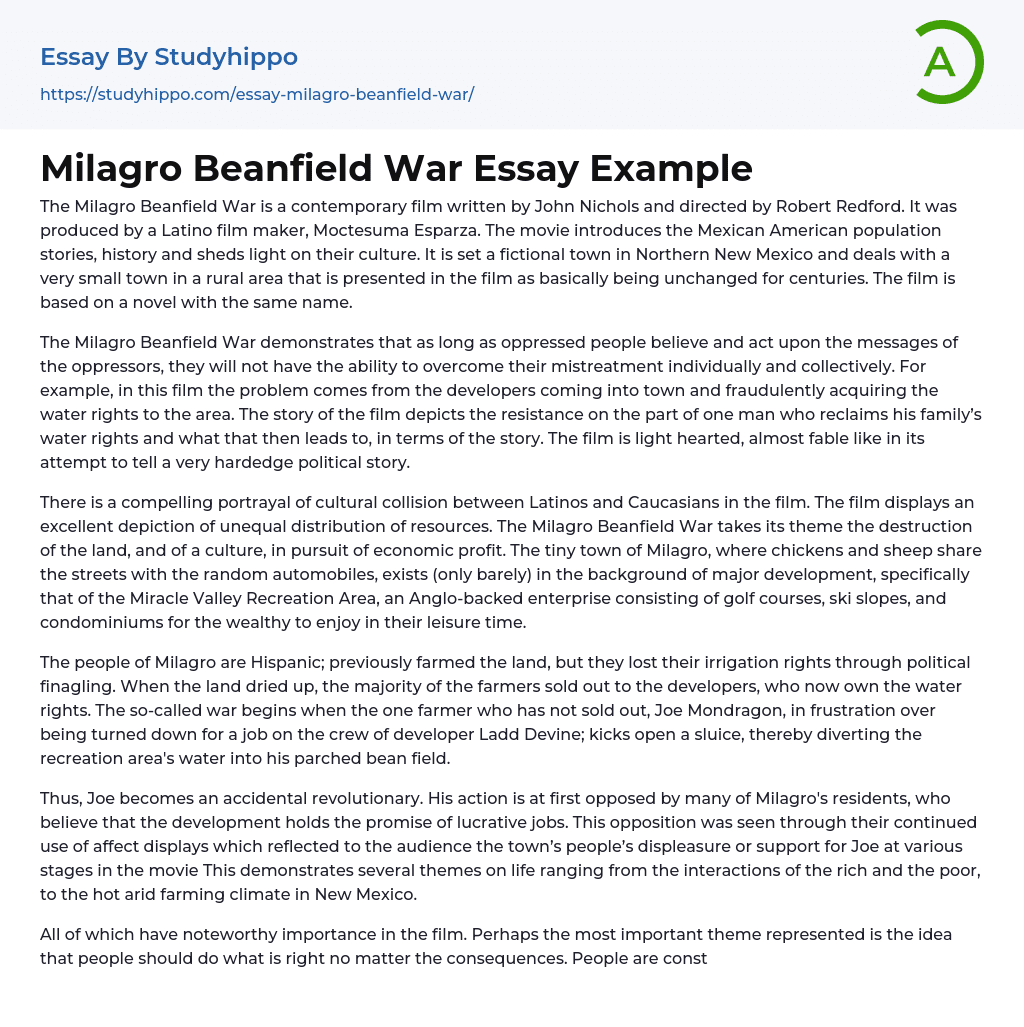 Essay By Studyhippo

https://studyhippo.com/essay-milagro-beanfield-war/

A

Milagro Beanfield War Essay Example

The Milagro Beanfield War is a contemporary film written by John Nichols and directed by Robert Redford. It was produced by a Latino film maker, Moctesuma Esparza. The movie introduces the Mexican American population stories, history and sheds light on their culture. It is set a fictional town in Northern New Mexico and deals with a very small town in a rural area that is presented in the film as basically being unchanged for centuries. The film is based on a novel with the same name.

The Milagro Beanfield War demonstrates that as long as oppressed people believe and act upon the messages of the oppressors, they will not have the ability to overcome their mistreatment individually and collectively. For example, in this film the problem comes from the developers coming into town and fraudulently acquiring the water rights to the area. The story of the film depicts the resistance on the part of one man who reclaims his family's water rights and what that then leads to, in terms of the story. The film is light hearted, almost fable like in its attempt to tell a very hardedge political story.

There is a compelling portrayal of cultural collision between Latinos and Caucasians in the film. The film displays an excellent depiction of unequal distribution of resources. The Milagro Beanfield War takes its theme the destruction of the land, and of a culture, in pursuit of economic profit. The tiny town of Milagro, where chickens and sheep share the streets with the random automobiles, exists (only barely) in the background of major development, specifically that of the Miracle Valley Recreation Area, an Anglo-backed enterprise consisting of golf courses, ski slopes, and condominiums for the wealthy to enjoy in their leisure time.

The people of Milagro are Hispanic; previously farmed the land, but they lost their irrigation rights through political finagling. When the land dried up, the majority of the farmers sold out to the developers, who now own the water rights. The so-called war begins when the one farmer who has not sold out, Joe Mondragon, in frustration over being turned down for a job on the crew of developer Ladd Devine; kicks open a sluice, thereby diverting the recreation area's water into his parched bean field.

Thus, Joe becomes an accidental revolutionary. His action is at first opposed by many of Milagro's residents, who believe that the development holds the promise of lucrative jobs. This opposition was seen through their continued use of affect displays which reflected to the audience the town's people's displeasure or support for Joe at various stages in the movie This demonstrates several themes on life ranging from the interactions of the rich and the poor, to the hot arid farming climate in New Mexico.

All of which have noteworthy importance in the film. Perhaps the most important theme represented is the idea that people should do what is right no matter the consequences. People are const